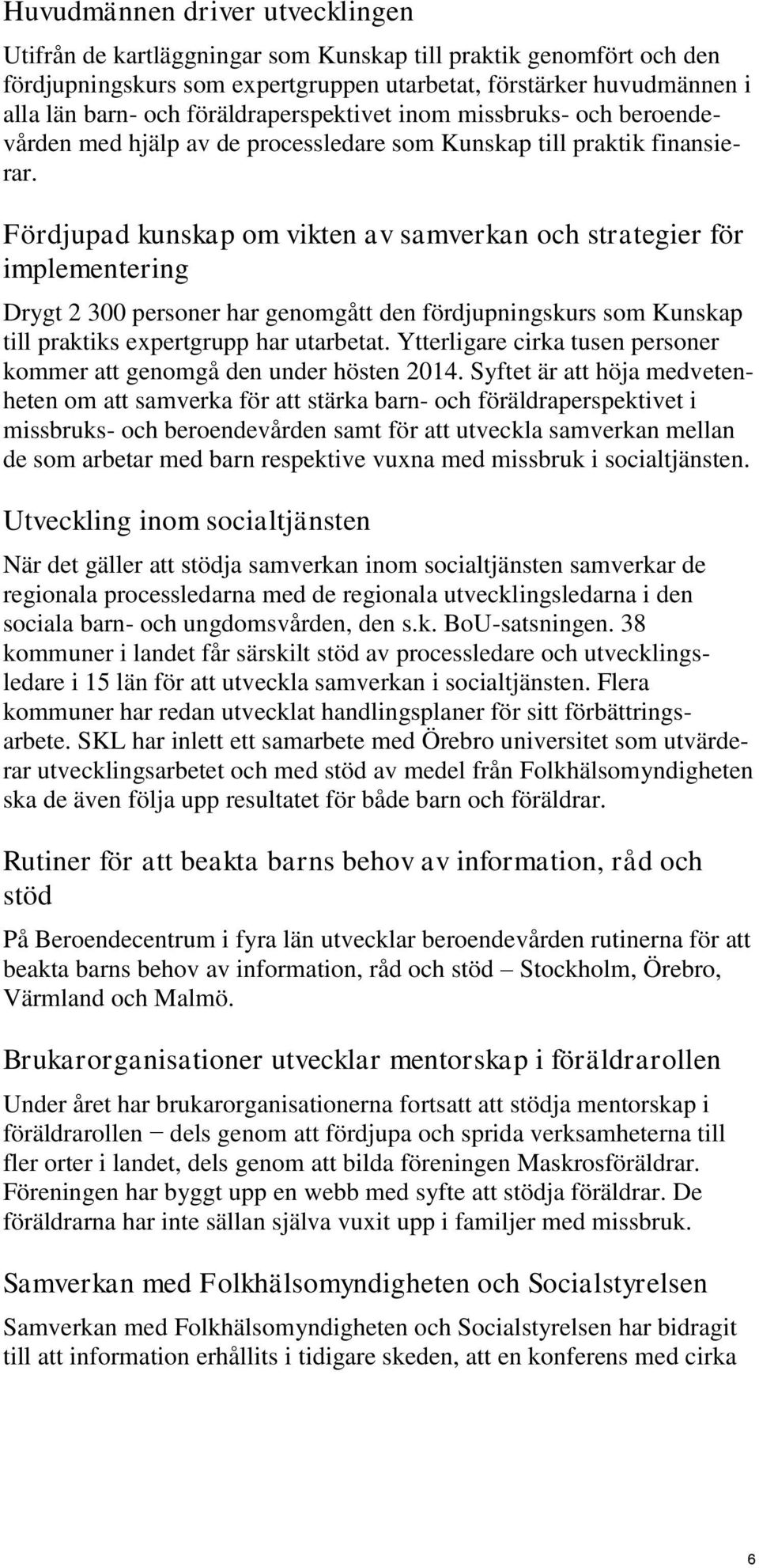 Huvudmännen driver utvecklingen

Utifrån de kartläggningar som Kunskap till praktik genomfört och den fördjupningskurs som expertgruppen utarbetat, förstärker huvudmännen i alla län barn- och föräldraperspektivet inom missbruks- och beroendevården med hjälp av de processledare som Kunskap till praktik finansierar.

Fördjupad kunskap om vikten av samverkan och strategier för implementering

Drygt 2 300 personer har genomgått den fördjupningskurs som Kunskap till praktiks expertgrupp har utarbetat. Ytterligare cirka tusen personer kommer att genomgå den under hösten 2014. Syftet är att höja medvetenheten om att samverka för att stärka barn- och föräldraperspektivet i missbruks- och beroendevården samt för att utveckla samverkan mellan de som arbetar med barn respektive vuxna med missbruk i socialtjänsten.

Utveckling inom socialtjänsten

När det gäller att stödja samverkan inom socialtjänsten samverkar de regionala processledarna med de regionala utvecklingsledarna i den sociala barn- och ungdomsvården, den s.k. BoU-satsningen. 38 kommuner i landet får särskilt stöd av processledare och utvecklingsledare i 15 län för att utveckla samverkan i socialtjänsten. Flera kommuner har redan utvecklat handlingsplaner för sitt förbättringsarbete. SKL har inlett ett samarbete med Örebro universitet som utvärderar utvecklingsarbetet och med stöd av medel från Folkhälsomyndigheten ska de även följa upp resultatet för både barn och föräldrar.

Rutiner för att beakta barns behov av information, råd och stöd

På Beroendecentrum i fyra län utvecklar beroendevården rutinerna för att beakta barns behov av information, råd och stöd – Stockholm, Örebro, Värmland och Malmö.

Brukarorganisationer utvecklar mentorskap i föräldrarollen

Under året har brukarorganisationerna fortsatt att stödja mentorskap i föräldrarollen – dels genom att fördjupa och sprida verksamheterna till fler orter i landet, dels genom att bilda föreningen Maskrosföräldrar. Föreningen har byggt upp en webb med syfte att stödja föräldrar. De föräldrarna har inte sällan själva vuxit upp i familjer med missbruk.

Samverkan med Folkhälsomyndigheten och Socialstyrelsen

Samverkan med Folkhälsomyndigheten och Socialstyrelsen har bidragit till att information erhållits i tidigare skeden, att en konferens med cirka

6